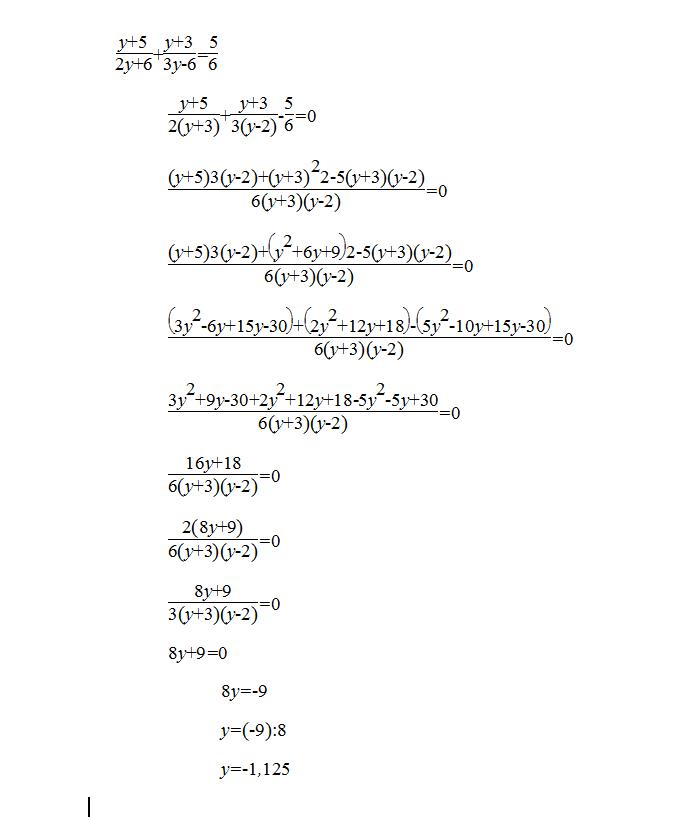 $\frac{y+5}{2y+6}+\frac{y+3}{3y-6}=\frac{5}{6}$

$\frac{y+5}{2(y+3)}+\frac{y+3}{3(y-2)}-\frac{5}{6}=0$

$\frac{(y+5)3(y-2)+(y+3)^2 2-5(y+3)(y-2)}{6(y+3)(y-2)}=0$

$\frac{(y+5)3(y-2)+(y^2+6y+9)2-5(y+3)(y-2)}{6(y+3)(y-2)}=0$

$\frac{(3y^2-6y+15y-30)+(2y^2+12y+18)-(5y^2-10y+15y-30)}{6(y+3)(y-2)}=0$

$\frac{3y^2+9y-30+2y^2+12y+18-5y^2-5y+30}{6(y+3)(y-2)}=0$

$\frac{16y+18}{6(y+3)(y-2)}=0$

$\frac{2(8y+9)}{6(y+3)(y-2)}=0$

$\frac{8y+9}{3(y+3)(y-2)}=0$

$8y+9=0$

$8y=-9$

$y=(-9):8$

$y=-1,125$